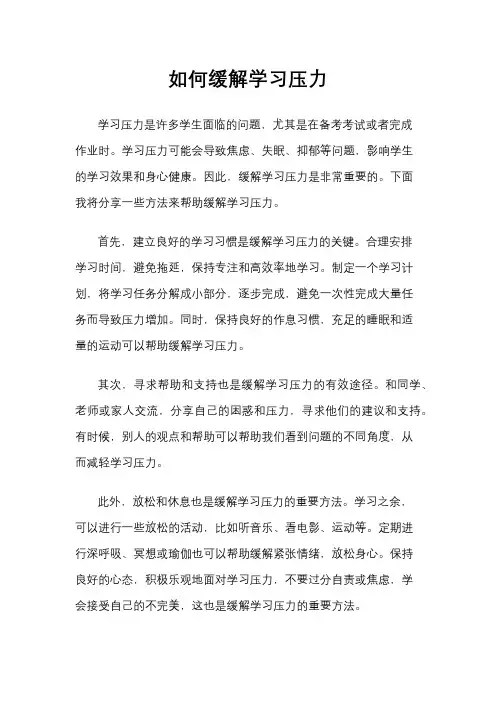 如何缓解学习压力

学习压力是许多学生面临的问题，尤其是在备考考试或者完成作业时。学习压力可能会导致焦虑、失眠、抑郁等问题，影响学生的学习效果和身心健康。因此，缓解学习压力是非常重要的。下面我将分享一些方法来帮助缓解学习压力。

首先，建立良好的学习习惯是缓解学习压力的关键。合理安排学习时间，避免拖延，保持专注和高效率地学习。制定一个学习计划，将学习任务分解成小部分，逐步完成，避免一次性完成大量任务而导致压力增加。同时，保持良好的作息习惯，充足的睡眠和适量的运动可以帮助缓解学习压力。

其次，寻求帮助和支持也是缓解学习压力的有效途径。和同学、老师或家人交流，分享自己的困惑和压力，寻求他们的建议和支持。有时候，别人的观点和帮助可以帮助我们看到问题的不同角度，从而减轻学习压力。

此外，放松和休息也是缓解学习压力的重要方法。学习之余，可以进行一些放松的活动，比如听音乐、看电影、运动等。定期进行深呼吸、冥想或瑜伽也可以帮助缓解紧张情绪，放松身心。保持良好的心态，积极乐观地面对学习压力，不要过分自责或焦虑，学会接受自己的不完美，这也是缓解学习压力的重要方法。